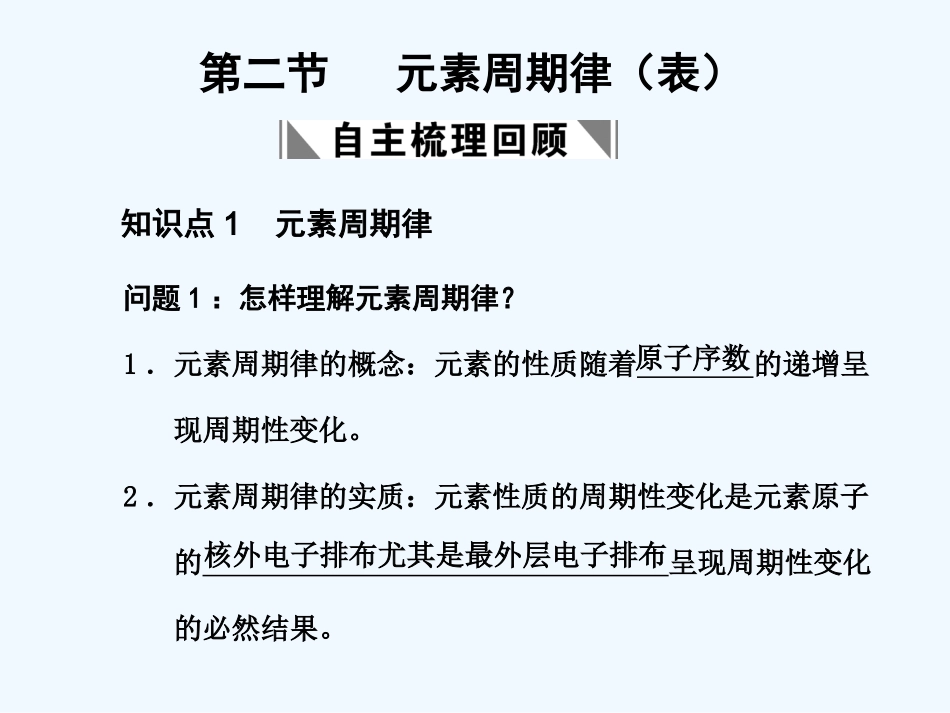 第二节 元素周期律（表）

自主梳理回顾

知识点1 元素周期律

问题1：怎样理解元素周期律？

1．元素周期律的概念：元素的性质随着原子序数的递增呈现周期性变化。

2．元素周期律的实质：元素性质的周期性变化是元素原子的核外电子排布尤其是最外层电子排布呈现周期性变化的必然结果。